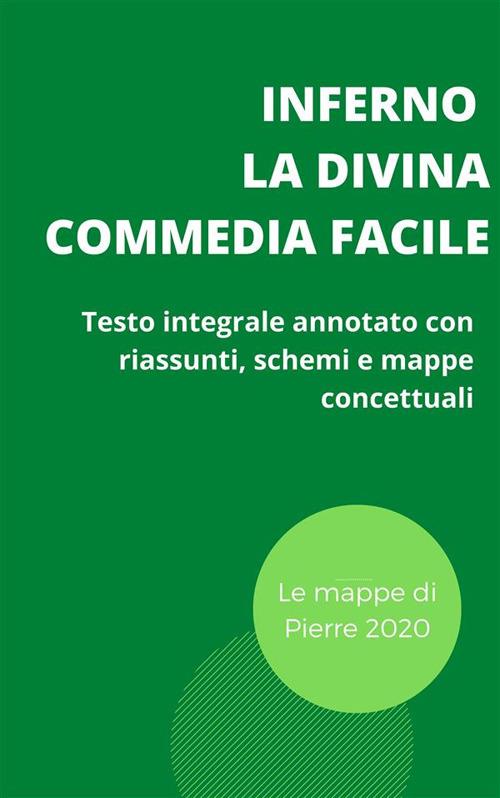 INFERNO
LA DIVINA
COMMEDIA FACILE

Testo integrale annotato con riassunti, schemi e mappe concettuali

Le mappe di Pierre 2020